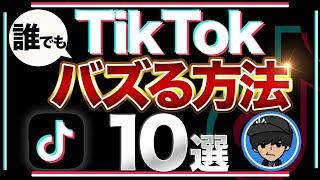 誰でも
TikTok
バズる方法
10選